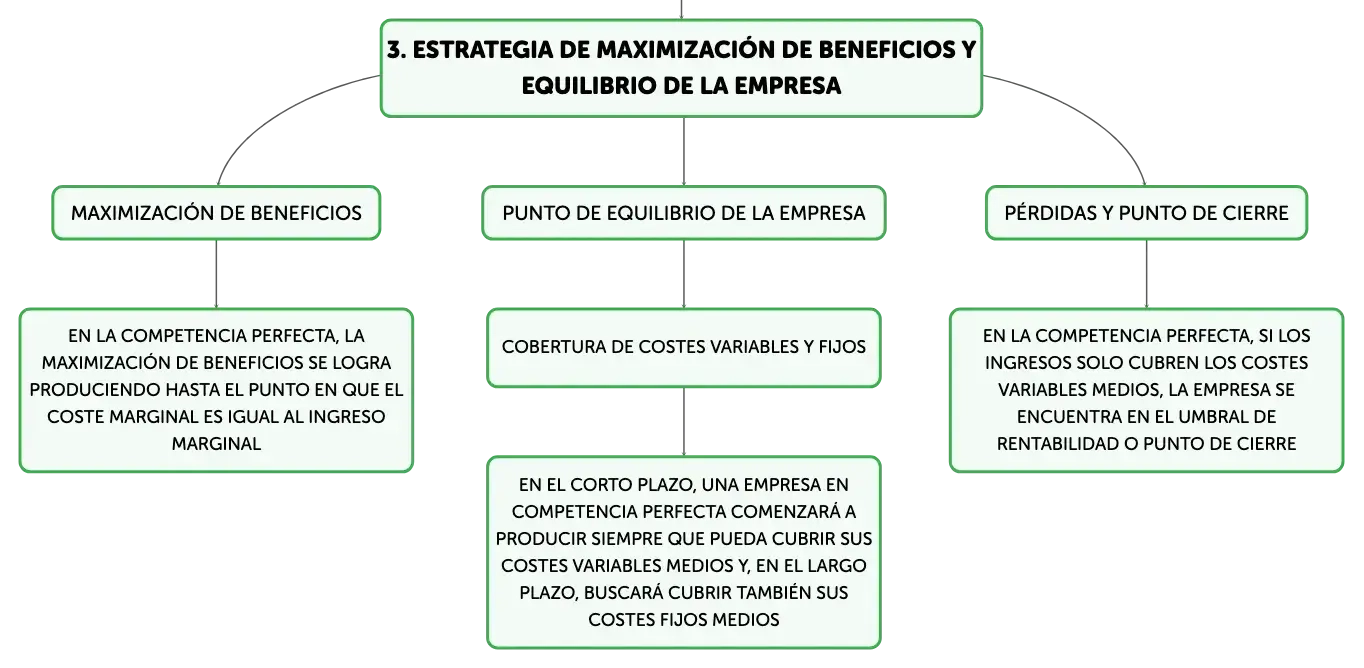 3. ESTRATEGIA DE MAXIMIZACIÓN DE BENEFICIOS Y EQUILIBRIO DE LA EMPRESA

MAXIMIZACIÓN DE BENEFICIOS

EN LA COMPETENCIA PERFECTA, LA MAXIMIZACIÓN DE BENEFICIOS SE LOGRA PRODUCIENDO HASTA EL PUNTO EN QUE EL COSTE MARGINAL ES IGUAL AL INGRESO MARGINAL

PUNTO DE EQUILIBRIO DE LA EMPRESA

COBERTURA DE COSTES VARIABLES Y FIJOS

EN EL CORTO PLAZO, UNA EMPRESA EN COMPETENCIA PERFECTA COMENZARÁ A PRODUCIR SIEMPRE QUE PUEDA CUBRIR SUS COSTES VARIABLES MEDIOS Y, EN EL LARGO PLAZO, BUSCARÁ CUBRIR TAMBIÉN SUS COSTES FIJOS MEDIOS

PÉRDIDAS Y PUNTO DE CIERRE

EN LA COMPETENCIA PERFECTA, SI LOS INGRESOS SOLO CUBREN LOS COSTES VARIABLES MEDIOS, LA EMPRESA SE ENCUENTRA EN EL UMBRAL DE RENTABILIDAD O PUNTO DE CIERRE